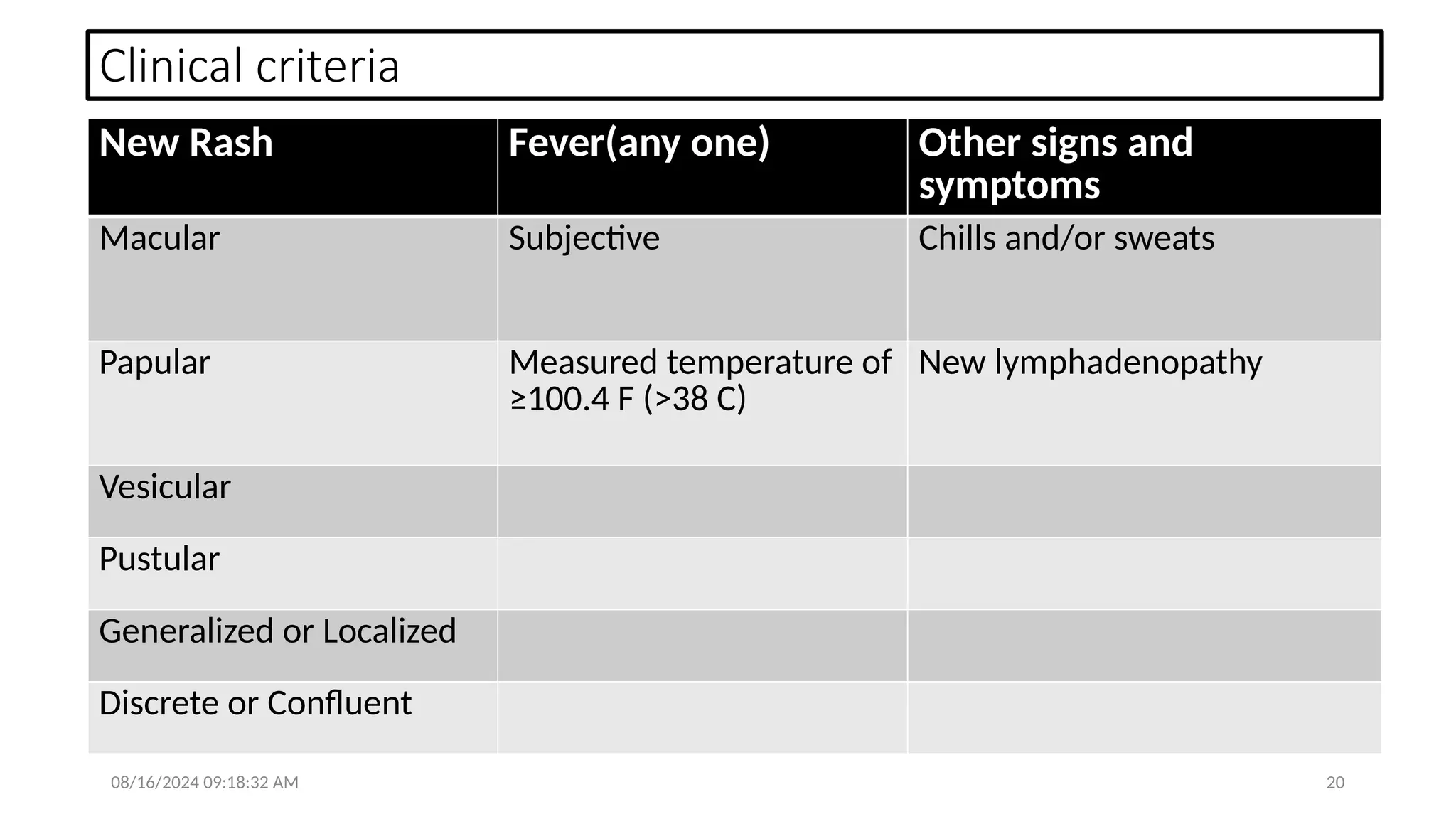 Clinical criteria

| New Rash | Fever(any one) | Other signs and symptoms |
|---|---|---|
| Macular | Subjective | Chills and/or sweats |
| Papular | Measured temperature of ≥100.4 F (>38 C) | New lymphadenopathy |
| Vesicular | | |
| Pustular | | |
| Generalized or Localized | | |
| Discrete or Confluent | | |

08/16/2024 09:18:32 AM

20